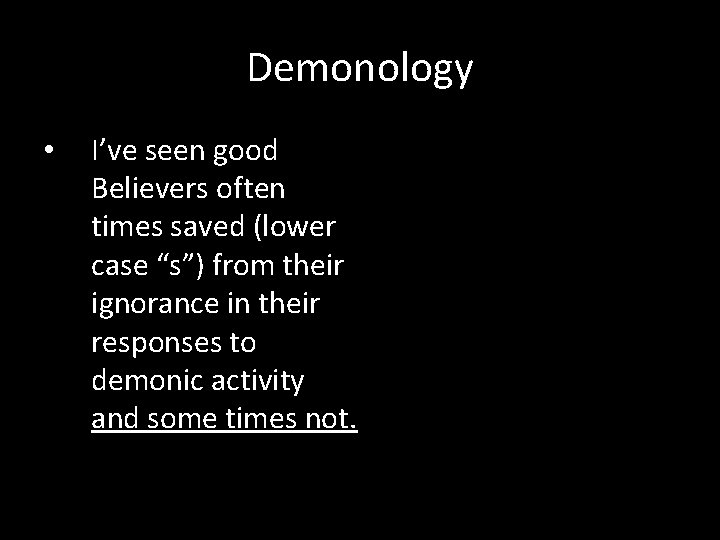 Demonology

• I’ve seen good Believers often times saved (lower case “s”) from their ignorance in their responses to demonic activity and some times not.